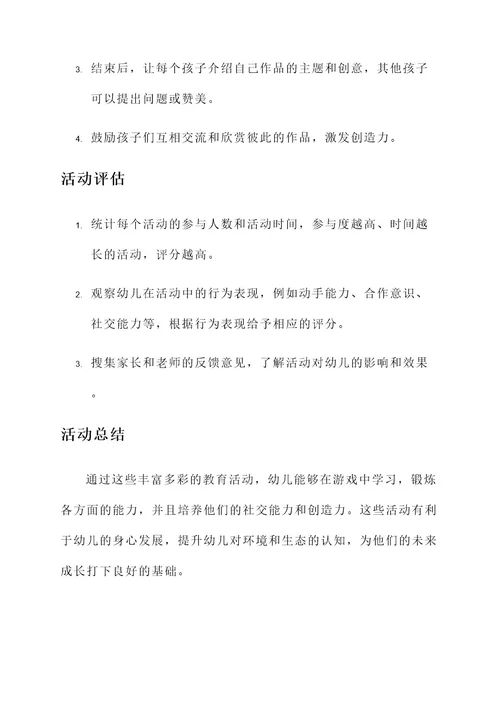 3. 结束后，让每个孩子介绍自己作品的主题和创意，其他孩子可以提出问题或赞美。

4. 鼓励孩子们互相交流和欣赏彼此的作品，激发创造力。

活动评估

1. 统计每个活动的参与人数和活动时间，参与度越高、时间越长的活动，评分越高。

2. 观察幼儿在活动中的行为表现，例如动手能力、合作意识、社交能力等，根据行为表现给予相应的评分。

3. 搜集家长和老师的反馈意见，了解活动对幼儿的影响和效果。

活动总结

通过这些丰富多彩的教育活动，幼儿能够在游戏中学习，锻炼各方面的能力，并且培养他们的社交能力和创造力。这些活动有利于幼儿的身心发展，提升幼儿对环境和生态的认知，为他们的未来成长打下良好的基础。